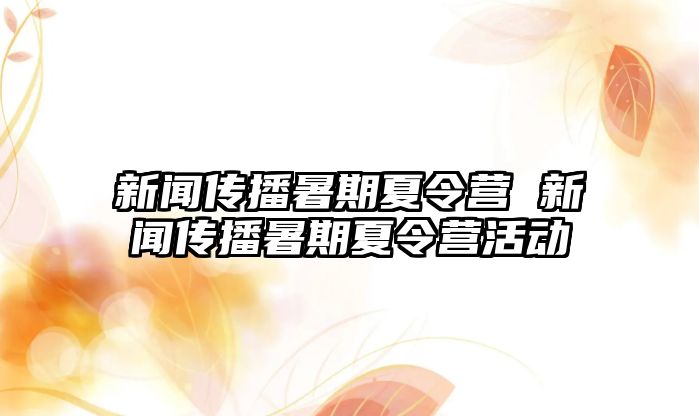 新闻传播暑期夏令营 新闻传播暑期夏令营活动